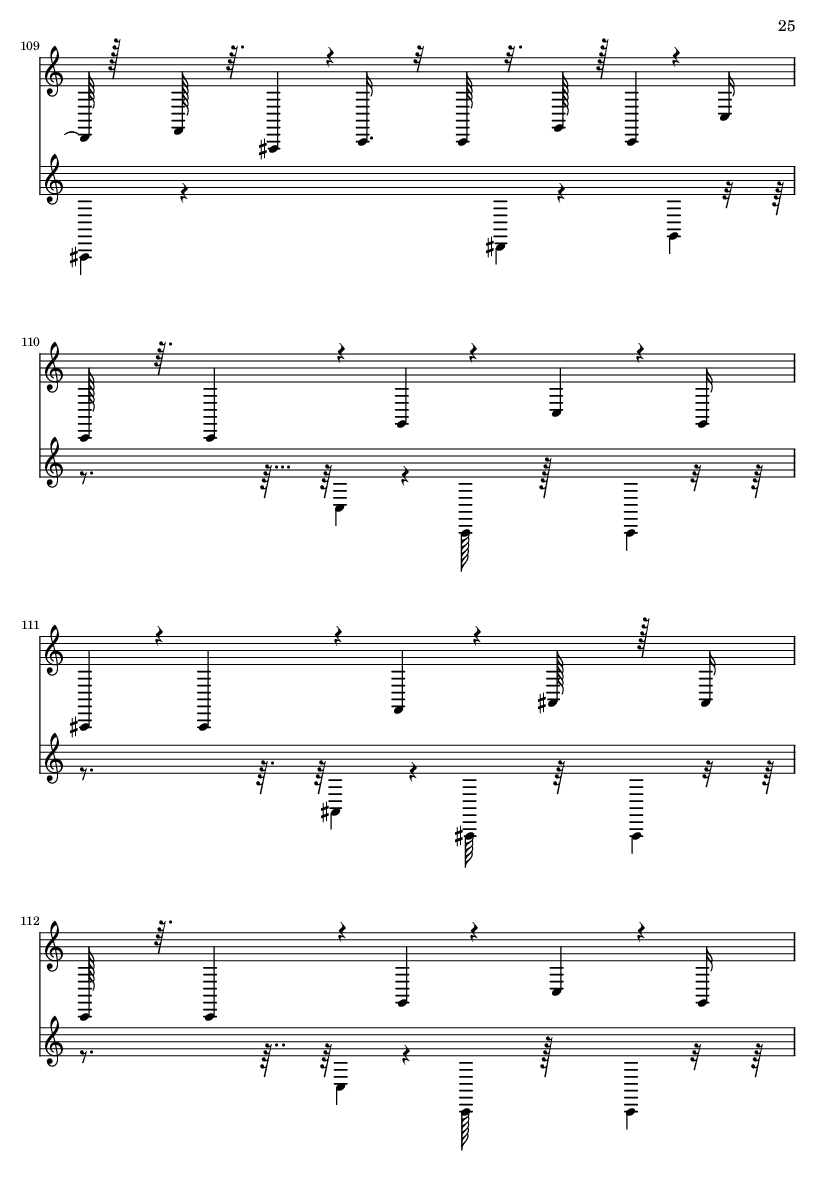 25

109

110

111

112